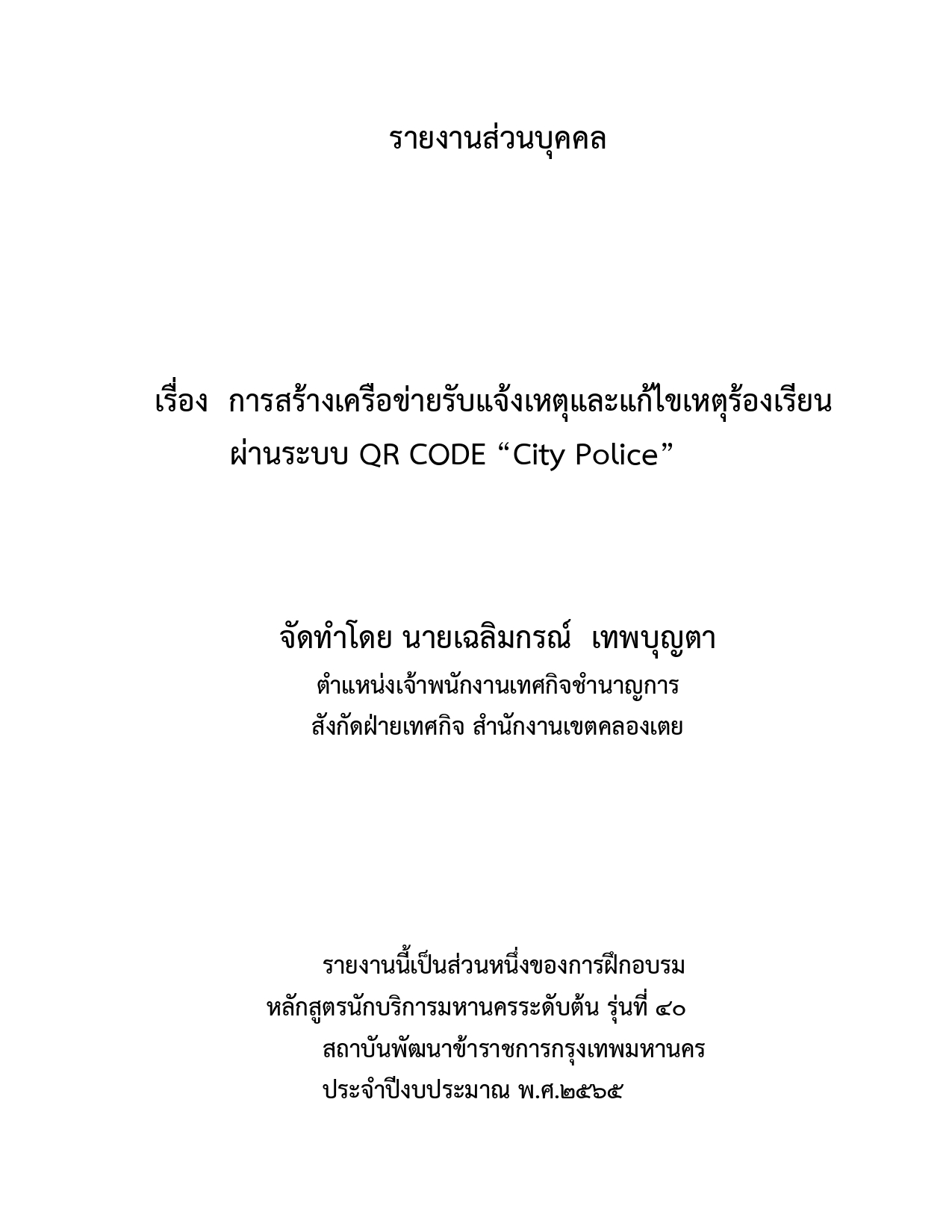 รายงานส่วนบุคคล

เรื่อง การสร้างเครือข่ายรับแจ้งเหตุและแก้ไขเหตุร้องเรียน ผ่านระบบ QR CODE “City Police”

จัดทำโดย นายเฉลิมกรณ์ เทพบุญตา
ตำแหน่งเจ้าพนักงานเทศกิจชำนาญการ
สังกัดฝ่ายเทศกิจ สำนักงานเขตคลองเตย

รายงานนี้เป็นส่วนหนึ่งของการฝึกอบรม
หลักสูตรนักบริการมหานครระดับต้น รุ่นที่ ๔๐
สถาบันพัฒนาข้าราชการกรุงเทพมหานคร
ประจำปีงบประมาณ พ.ศ.๒๕๖๕